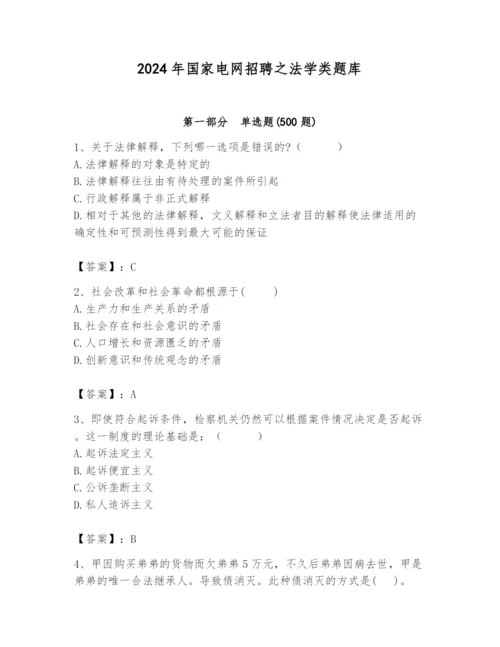 2024年国家电网招聘之法学类题库

第一部分　单选题(500题)

1、关于法律解释，下列哪一选项是错误的？(　　)
A.法律解释的对象是特定的
B.法律解释往往由有待处理的案件所引起
C.行政解释属于非正式解释
D.相对于其他的法律解释，文义解释和立法者目的解释使法律适用的确定性和可预测性得到最大可能的保证

【答案】：C

2、社会改革和社会革命都根源于(　　)
A.生产力和生产关系的矛盾
B.社会存在和社会意识的矛盾
C.人口增长和资源匮乏的矛盾
D.创新意识和传统观念的矛盾

【答案】：A

3、即使符合起诉条件，检察机关仍然可以根据案件情况决定是否起诉。这一制度的理论基础是：(　　)
A.起诉法定主义
B.起诉便宜主义
C.公诉垄断主义
D.私人追诉主义

【答案】：B

4、甲因购买弟弟的货物而欠弟弟5万元，不久后弟弟因病去世，甲是弟弟的唯一合法继承人。导致债消灭。此种债消灭的方式是(　)。